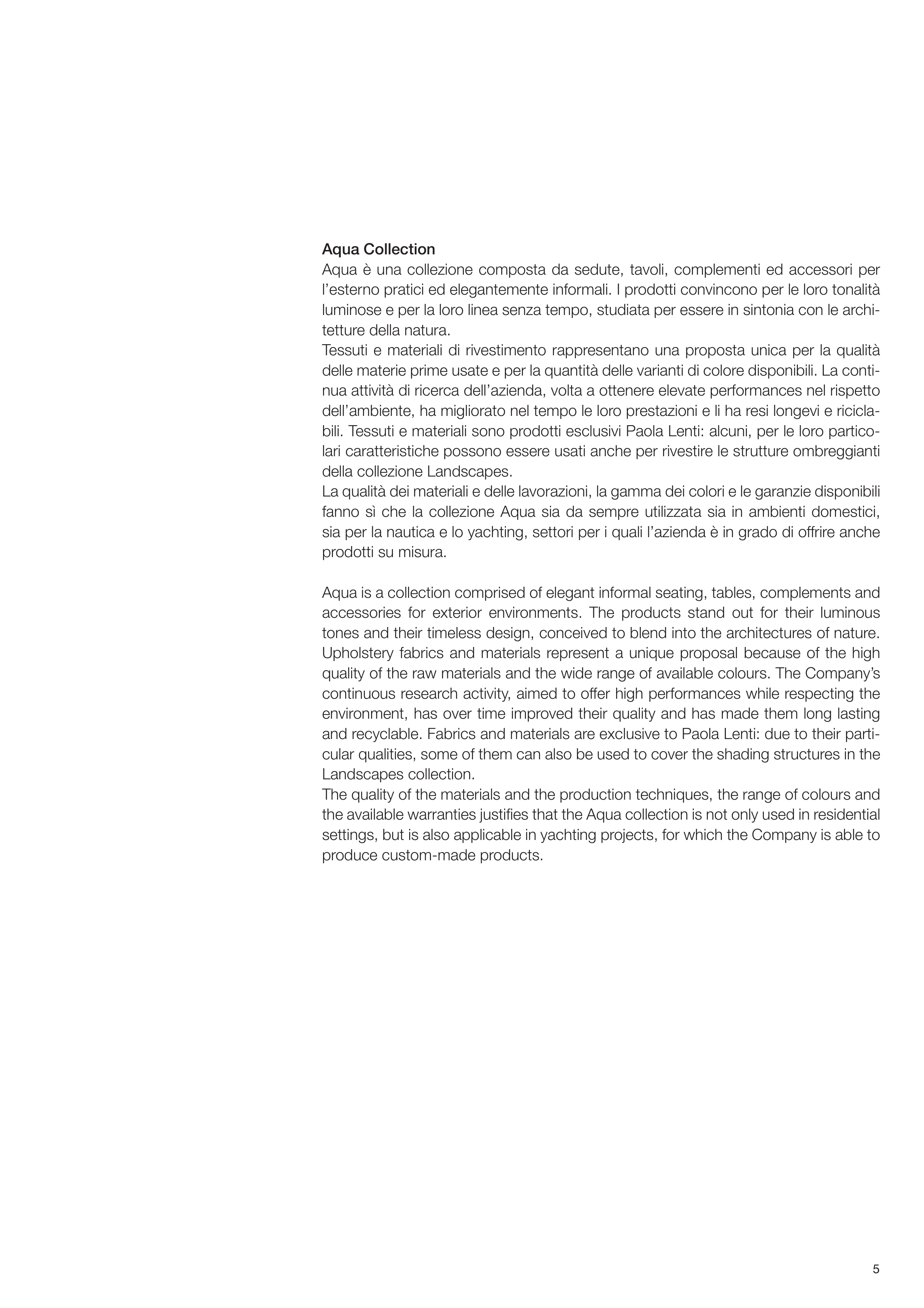 Aqua Collection
Aqua è una collezione composta da sedute, tavoli, complementi ed accessori per l'esterno pratici ed elegantemente informali. I prodotti convincono per le loro tonalità luminose e per la loro linea senza tempo, studiata per essere in sintonia con le architetture della natura.
Tessuti e materiali di rivestimento rappresentano una proposta unica per la qualità delle materie prime usate e per la quantità delle varianti di colore disponibili. La continua attività di ricerca dell'azienda, volta a ottenere elevate performances nel rispetto dell'ambiente, ha migliorato nel tempo le loro prestazioni e li ha resi longevi e riciclabili. Tessuti e materiali sono prodotti esclusivi Paola Lenti: alcuni, per le loro particolari caratteristiche possono essere usati anche per rivestire le strutture ombreggianti della collezione Landscapes.
La qualità dei materiali e delle lavorazioni, la gamma dei colori e le garanzie disponibili fanno sì che la collezione Aqua sia da sempre utilizzata sia in ambienti domestici, sia per la nautica e lo yachting, settori per i quali l'azienda è in grado di offrire anche prodotti su misura.

Aqua is a collection comprised of elegant informal seating, tables, complements and accessories for exterior environments. The products stand out for their luminous tones and their timeless design, conceived to blend into the architectures of nature.
Upholstery fabrics and materials represent a unique proposal because of the high quality of the raw materials and the wide range of available colours. The Company's continuous research activity, aimed to offer high performances while respecting the environment, has over time improved their quality and has made them long lasting and recyclable. Fabrics and materials are exclusive to Paola Lenti: due to their particular qualities, some of them can also be used to cover the shading structures in the Landscapes collection.
The quality of the materials and the production techniques, the range of colours and the available warranties justifies that the Aqua collection is not only used in residential settings, but is also applicable in yachting projects, for which the Company is able to produce custom-made products.

5